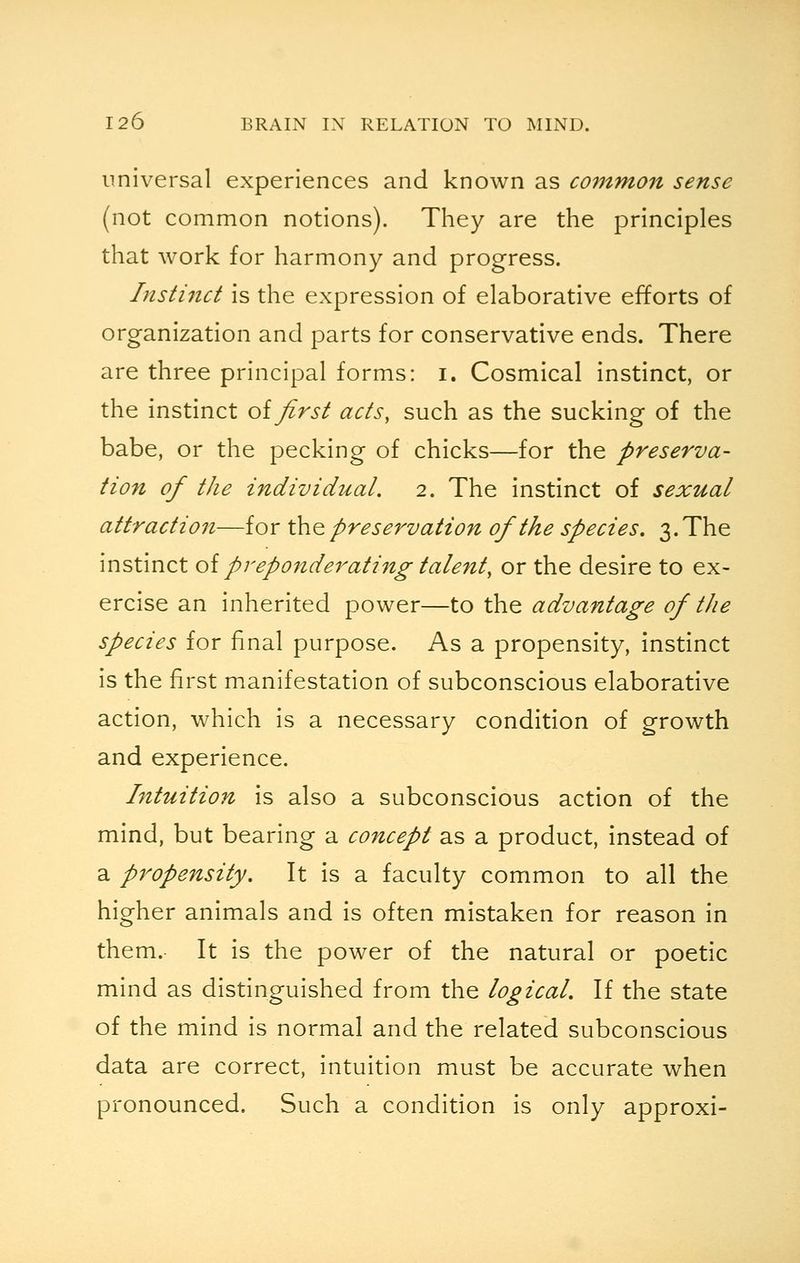 126 BRAIN IN RELATION TO MIND.

universal experiences and known as common sense (not common notions). They are the principles that work for harmony and progress.

Instinct is the expression of elaborative efforts of organization and parts for conservative ends. There are three principal forms: 1. Cosmical instinct, or the instinct of first acts, such as the sucking of the babe, or the pecking of chicks—for the preservation of the individual. 2. The instinct of sexual attraction—for the preservation of the species. 3. The instinct of preponderating talent, or the desire to exercise an inherited power—to the advantage of the species for final purpose. As a propensity, instinct is the first manifestation of subconscious elaborative action, which is a necessary condition of growth and experience.

Intuition is also a subconscious action of the mind, but bearing a concept as a product, instead of a propensity. It is a faculty common to all the higher animals and is often mistaken for reason in them. It is the power of the natural or poetic mind as distinguished from the logical. If the state of the mind is normal and the related subconscious data are correct, intuition must be accurate when pronounced. Such a condition is only approxi-